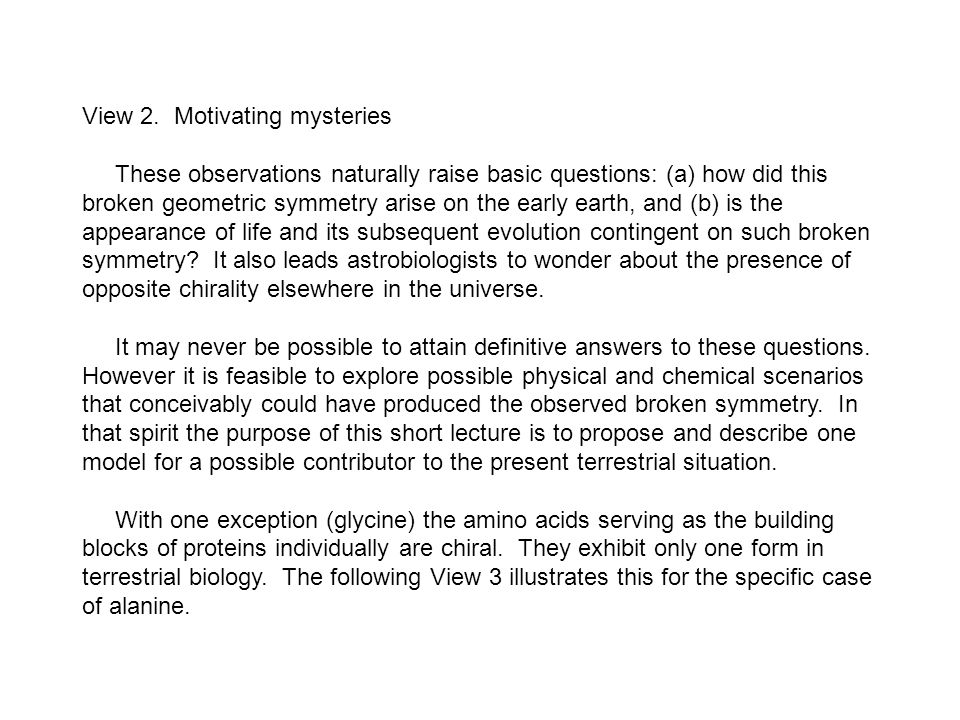 View 2. Motivating mysteries

These observations naturally raise basic questions: (a) how did this broken geometric symmetry arise on the early earth, and (b) is the appearance of life and its subsequent evolution contingent on such broken symmetry? It also leads astrobiologists to wonder about the presence of opposite chirality elsewhere in the universe.

It may never be possible to attain definitive answers to these questions. However it is feasible to explore possible physical and chemical scenarios that conceivably could have produced the observed broken symmetry. In that spirit the purpose of this short lecture is to propose and describe one model for a possible contributor to the present terrestrial situation.

With one exception (glycine) the amino acids serving as the building blocks of proteins individually are chiral. They exhibit only one form in terrestrial biology. The following View 3 illustrates this for the specific case of alanine.